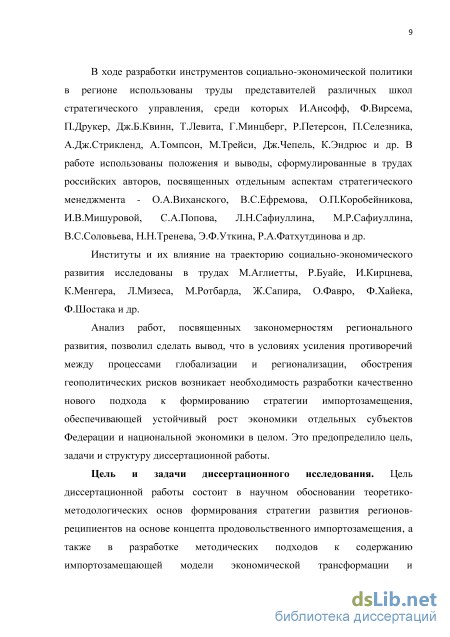 9

В ходе разработки инструментов социально-экономической политики в регионе использованы труды представителей различных школ стратегического управления, среди которых И.Ансофф, Ф.Вирсема, П.Друкер, Дж.Б.Квинн, Т.Левита, Г.Минцберг, Р.Петерсон, П.Селезника, А.Дж.Стрикленд, А.Томпсон, М.Трейси, Дж.Чепель, К.Эндрюс и др. В работе использованы положения и выводы, сформулированные в трудах российских авторов, посвященных отдельным аспектам стратегического менеджмента - О.А.Виханского, В.С.Ефремова, О.П.Коробейникова, И.В.Мишуровой, С.А.Попова, Л.Н.Сафиуллина, М.Р.Сафиуллина, В.С.Соловьева, Н.Н.Тренева, Э.Ф.Уткина, Р.А.Фатхутдинова и др.

Институты и их влияние на траекторию социально-экономического развития исследованы в трудах М.Аглиетты, Р.Буайе, И.Кирцнева, К.Менгера, Л.Мизеса, М.Ротбарда, Ж.Сапира, О.Фавро, Ф.Хайека, Ф.Шостака и др.

Анализ работ, посвященных закономерностям регионального развития, позволил сделать вывод, что в условиях усиления противоречий между процессами глобализации и регионализации, обострения геополитических рисков возникает необходимость разработки качественно нового подхода к формированию стратегии импортозамещения, обеспечивающей устойчивый рост экономики отдельных субъектов Федерации и национальной экономики в целом. Это предопределило цель, задачи и структуру диссертационной работы.

Цель и задачи диссертационного исследования. Цель диссертационной работы состоит в научном обосновании теоретико-методологических основ формирования стратегии развития регионов-реципиентов на основе концепта продовольственного импортозамещения, а также в разработке методических подходов к содержанию импортозамещающей модели экономической трансформации и

dsLib.net
библиотека диссертаций